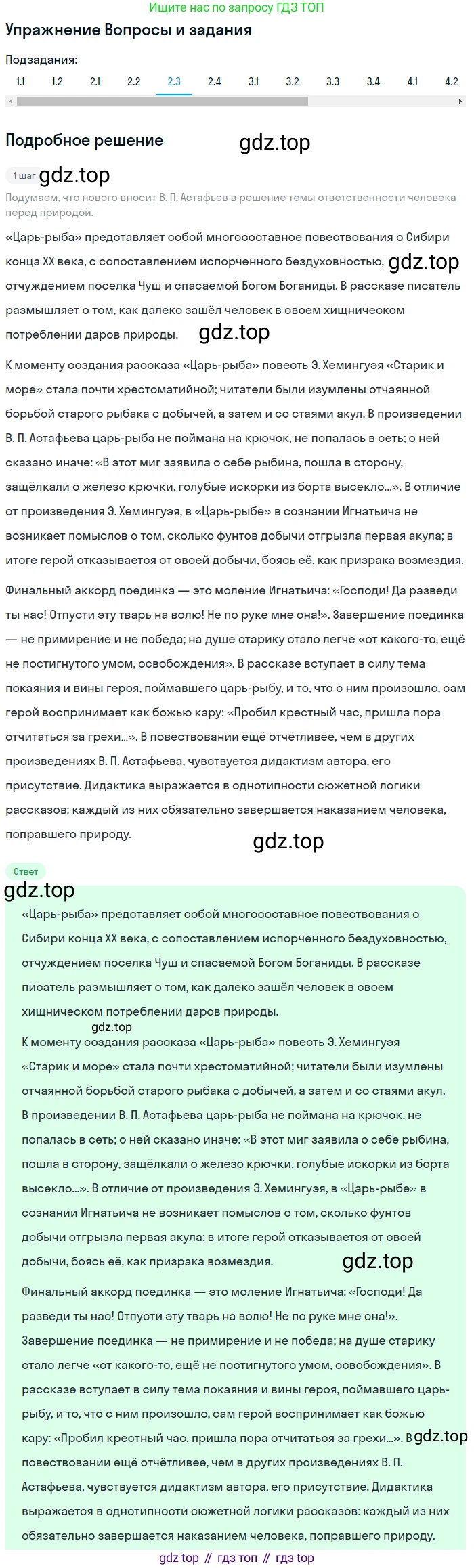 Ищите нас по запросу ГДЗ ТОП

Упражнение Вопросы и задания

Подзадания:

1.1 1.2 2.1 2.2 2.3 2.4 3.1 3.2 3.3 3.4 4.1 4.2

Подробное решение

gdz.top

1 шаг gdz.top

Подумаем, что нового вносит В. П. Астафьев в решение темы ответственности человека перед природой.

«Царь-рыба» представляет собой многосоставное повествования о Сибири конца XX века, с сопоставлением испорченного бездуховностью, gdz.top отчуждением поселка Чуш и спасаемой Богом Боганиды. В рассказе писатель размышляет о том, как далеко зашёл человек в своем хищническом потреблении даров природы. gdz.top

К моменту создания рассказа «Царь-рыба» повесть Э. Хемингуэя «Старик и море» стала почти хрестоматийной; читатели были изумлены отчаянной борьбой старого рыбака с добычей, а затем и со стаями акул. В произведении В. П. Астафьева царь-рыба не поймана на крючок, не попалась в сеть; о ней сказано иначе: «В этот миг заявила о себе рыбина, пошла в сторону, защёлкали о железо крючки, голубые искорки из борта высекло...». В отличие от произведения Э. Хемингуэя, в «Царь-рыбе» в сознании Игнатьича не возникает помыслов о том, сколько фунтов добычи отгрызла первая акула; в итоге герой отказывается от своей добычи, боясь её, как призрака возмездия.

Финальный аккорд поединка — это моление Игнатьича: «Господи! Да разведи ты нас! Отпусти эту тварь на волю! Не по руке мне она!». Завершение поединка — не примирение и не победа; на душе старику стало легче «от какого-то, ещё не постигнутого умом, освобождения». В рассказе вступает в силу тема покаяния и вины героя, поймавшего царь-рыбу, и то, что с ним произошло, сам герой воспринимает как божью кару: «Пробил крестный час, пришла пора отчитаться за грехи...». В повествовании ещё отчётливее, чем в других произведениях В. П. Астафьева, чувствуется дидактизм автора, его присутствие. Дидактика выражается в однотипности сюжетной логики рассказов: каждый из них обязательно завершается наказанием человека, поправшего природу.

gdz.top

Ответ

gdz.top

«Царь-рыба» представляет собой многосоставное повествования о Сибири конца XX века, с сопоставлением испорченного бездуховностью, отчуждением поселка Чуш и спасаемой Богом Боганиды. В рассказе писатель размышляет о том, как далеко зашёл человек в своем хищническом потреблении даров природы.

gdz.top

К моменту создания рассказа «Царь-рыба» повесть Э. Хемингуэя «Старик и море» стала почти хрестоматийной; читатели были изумлены отчаянной борьбой старого рыбака с добычей, а затем и со стаями акул. В произведении В. П. Астафьева царь-рыба не поймана на крючок, не попалась в сеть; о ней сказано иначе: «В этот миг заявила о себе рыбина, пошла в сторону, защёлкали о железо крючки, голубые искорки из борта высекло...». В отличие от произведения Э. Хемингуэя, в «Царь-рыбе» в сознании Игнатьича не возникает помыслов о том, сколько фунтов добычи отгрызла первая акула; в итоге герой отказывается от своей добычи, боясь её, как призрака возмездия. gdz.top

Финальный аккорд поединка — это моление Игнатьича: «Господи! Да разведи ты нас! Отпусти эту тварь на волю! Не по руке мне она!». Завершение поединка — не примирение и не победа; на душе старику стало легче «от какого-то, ещё не постигнутого умом, освобождения». В рассказе вступает в силу тема покаяния и вины героя, поймавшего царь-рыбу, и то, что с ним произошло, сам герой воспринимает как божью кару: «Пробил крестный час, пришла пора отчитаться за грехи...». В gdz.top повествовании ещё отчётливее, чем в других произведениях В. П. Астафьева, чувствуется дидактизм автора, его присутствие. Дидактика выражается в однотипности сюжетной логики рассказов: каждый из них обязательно завершается наказанием человека, поправшего природу.

gdz top // гдз топ // гдз top